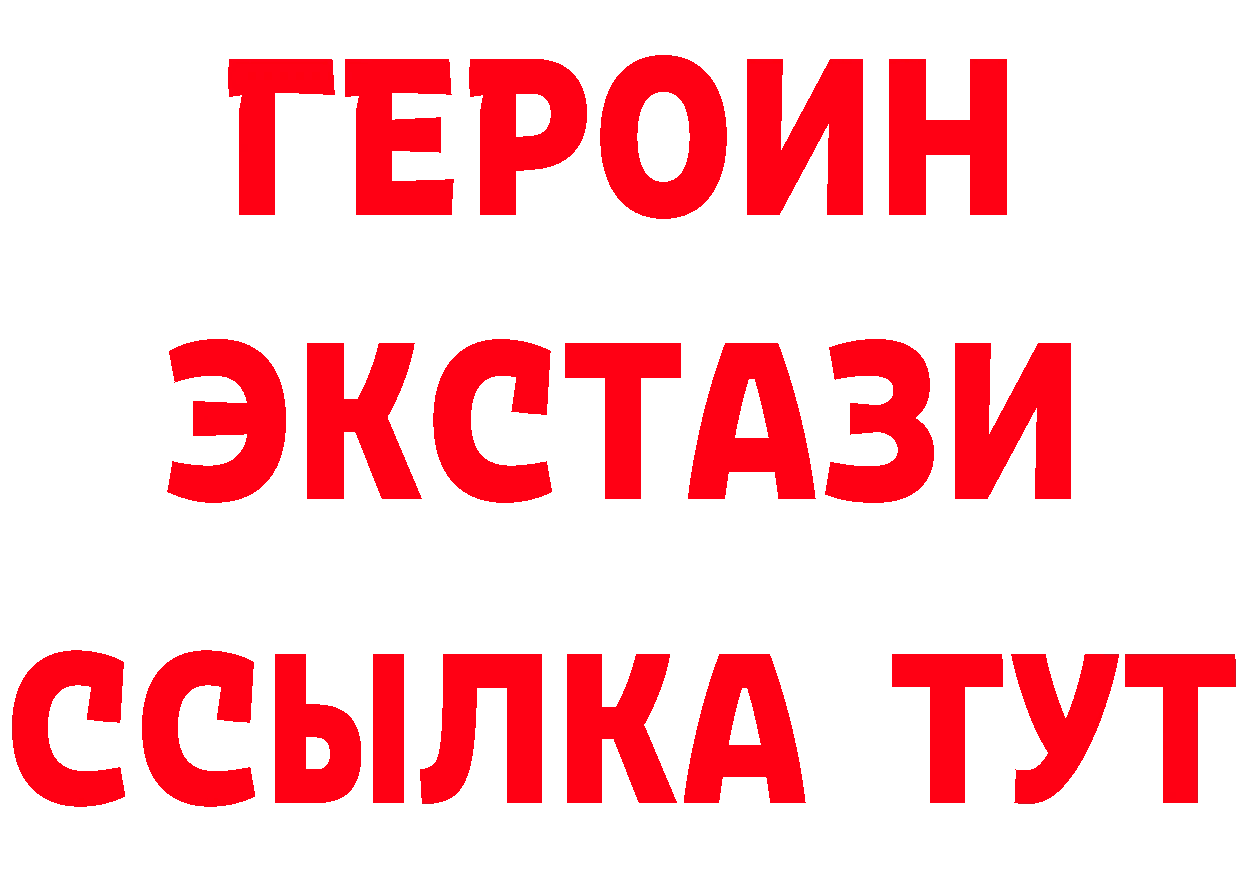 ГЕРОИН
ЭКСТАЗИ
ССЫЛКА ТУТ